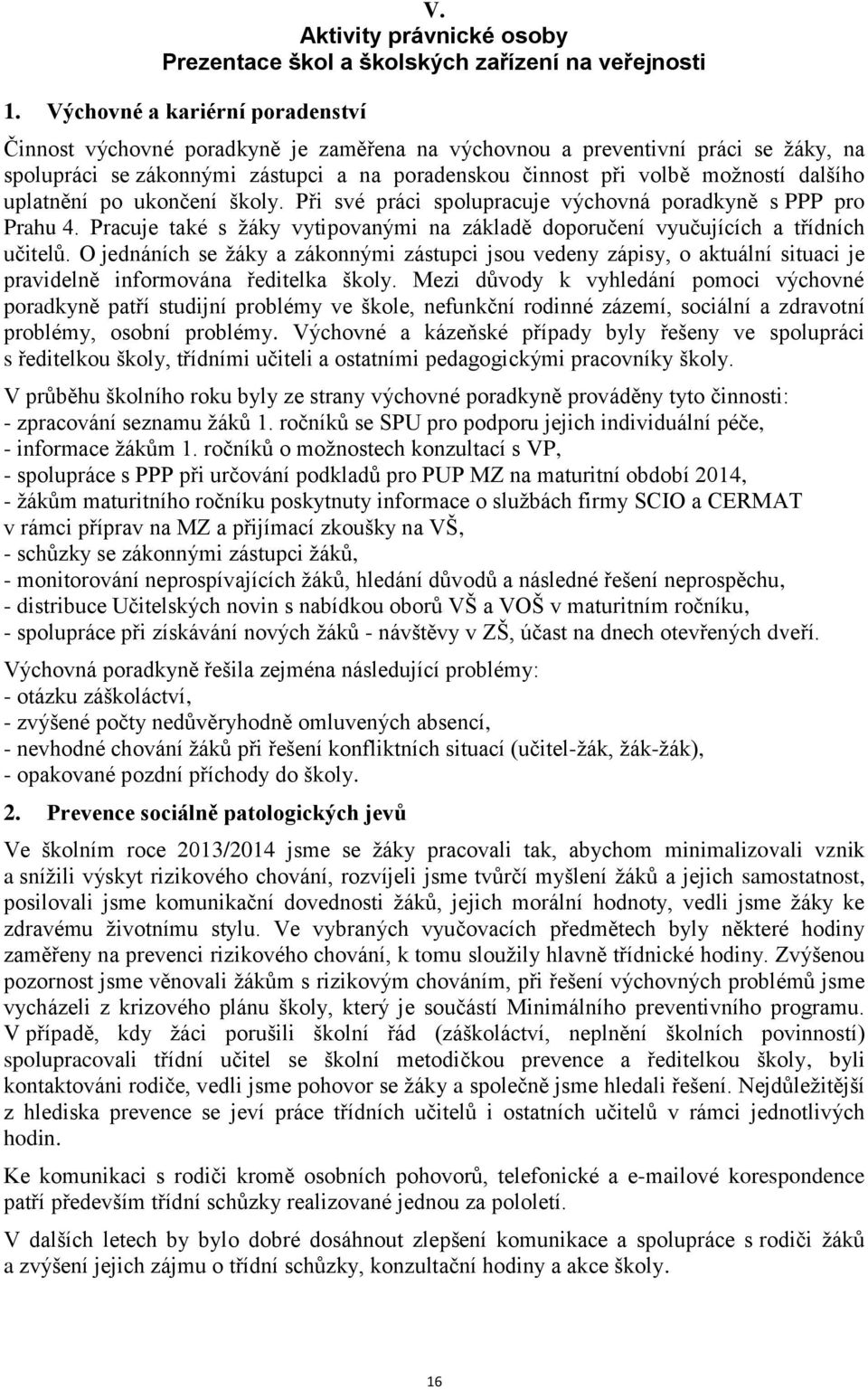 V.
Aktivity právnické osoby
Prezentace škol a školských zařízení na veřejnosti

1. Výchovné a kariérní poradenství

Činnost výchovné poradkyně je zaměřena na výchovnou a preventivní práci se žáky, na spolupráci se zákonnými zástupci a na poradenskou činnost při volbě možností dalšího uplatnění po ukončení školy. Při své práci spolupracuje výchovná poradkyně s PPP pro Prahu 4. Pracuje také s žáky vytipovanými na základě doporučení vyučujících a třídních učitelů. O jednáních se žáky a zákonnými zástupci jsou vedeny zápisy, o aktuální situaci je pravidelně informována ředitelka školy. Mezi důvody k vyhledání pomoci výchovné poradkyně patří studijní problémy ve škole, nefunkční rodinné zázemí, sociální a zdravotní problémy, osobní problémy. Výchovné a kázeňské případy byly řešeny ve spolupráci s ředitelkou školy, třídními učiteli a ostatními pedagogickými pracovníky školy.

V průběhu školního roku byly ze strany výchovné poradkyně prováděny tyto činnosti:
- zpracování seznamu žáků 1. ročníků se SPU pro podporu jejich individuální péče,
- informace žákům 1. ročníků o možnostech konzultací s VP,
- spolupráce s PPP při určování podkladů pro PUP MZ na maturitní období 2014,
- žákům maturitního ročníku poskytnuty informace o službách firmy SCIO a CERMAT v rámci příprav na MZ a přijímací zkoušky na VŠ,
- schůzky se zákonnými zástupci žáků,
- monitorování neprospívajících žáků, hledání důvodů a následné řešení neprospěchu,
- distribuce Učitelských novin s nabídkou oborů VŠ a VOŠ v maturitním ročníku,
- spolupráce při získávání nových žáků - návštěvy v ZŠ, účast na dnech otevřených dveří.

Výchovná poradkyně řešila zejména následující problémy:
- otázku záškoláctví,
- zvýšené počty nedůvěryhodně omluvených absencí,
- nevhodné chování žáků při řešení konfliktních situací (učitel-žák, žák-žák),
- opakované pozdní příchody do školy.

2. Prevence sociálně patologických jevů

Ve školním roce 2013/2014 jsme se žáky pracovali tak, abychom minimalizovali vznik a snížili výskyt rizikového chování, rozvíjeli jsme tvůrčí myšlení žáků a jejich samostatnost, posilovali jsme komunikační dovednosti žáků, jejich morální hodnoty, vedli jsme žáky ke zdravému životnímu stylu. Ve vybraných vyučovacích předmětech byly některé hodiny zaměřeny na prevenci rizikového chování, k tomu sloužily hlavně třídnické hodiny. Zvýšenou pozornost jsme věnovali žákům s rizikovým chováním, při řešení výchovných problémů jsme vycházeli z krizového plánu školy, který je součástí Minimálního preventivního programu. V případě, kdy žáci porušili školní řád (záškoláctví, neplnění školních povinností) spolupracovali třídní učitel se školní metodičkou prevence a ředitelkou školy, byli kontaktováni rodiče, vedli jsme pohovor se žáky a společně jsme hledali řešení. Nejdůležitější z hlediska prevence se jeví práce třídních učitelů i ostatních učitelů v rámci jednotlivých hodin.

Ke komunikaci s rodiči kromě osobních pohovorů, telefonické a e-mailové korespondence patří především třídní schůzky realizované jednou za pololetí.

V dalších letech by bylo dobré dosáhnout zlepšení komunikace a spolupráce s rodiči žáků a zvýšení jejich zájmu o třídní schůzky, konzultační hodiny a akce školy.

16